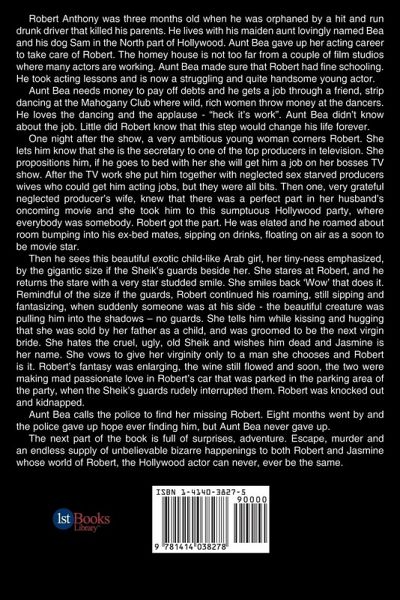 Robert Anthony was three months old when he was orphaned by a hit and run drunk driver that killed his parents. He lives with his maiden aunt lovingly named Bea and his dog Sam in the North part of Hollywood. Aunt Bea gave up her acting career to take care of Robert. The homey house is not too far from a couple of film studios where many actors are working. Aunt Bea made sure that Robert had fine schooling. He took acting lessons and is now a struggling and quite handsome young actor.

Aunt Bea needs money to pay off debts and he gets a job through a friend, strip dancing at the Mahogany Club where wild, rich women throw money at the dancers. He loves the dancing and the applause - "heck it's work". Aunt Bea didn't know about the job. Little did Robert know that this step would change his life forever.

One night after the show, a very ambitious young woman corners Robert. She lets him know that she is the secretary to one of the top producers in television. She propositions him, if he goes to bed with her she will get him a job on her bosses TV show. After the TV work she put him together with neglected sex starved producers wives who could get him acting jobs, but they were all bits. Then one, very grateful neglected producer's wife, knew that there was a perfect part in her husband's oncoming movie and she took him to this sumptuous Hollywood party, where everybody was somebody. Robert got the part. He was elated and he roamed about room bumping into his ex-bed mates, sipping on drinks, floating on air as a soon to be movie star.

Then he sees this beautiful exotic child-like Arab girl, her tiny-ness emphasized, by the gigantic size if the Sheik's guards beside her. She stares at Robert, and he returns the stare with a very star studded smile. She smiles back 'Wow' that does it. Remindful of the size if the guards, Robert continued his roaming, still sipping and fantasizing, when suddenly someone was at his side - the beautiful creature was pulling him into the shadows – no guards. She tells him while kissing and hugging that she was sold by her father as a child, and was groomed to be the next virgin bride. She hates the cruel, ugly, old Sheik and wishes him dead and Jasmine is her name. She vows to give her virginity only to a man she chooses and Robert is it. Robert's fantasy was enlarging, the wine still flowed and soon, the two were making mad passionate love in Robert's car that was parked in the parking area of the party, when the Sheik's guards rudely interrupted them. Robert was knocked out and kidnapped.

Aunt Bea calls the police to find her missing Robert. Eight months went by and the police gave up hope ever finding him, but Aunt Bea never gave up.

The next part of the book is full of surprises, adventure. Escape, murder and an endless supply of unbelievable bizarre happenings to both Robert and Jasmine whose world of Robert, the Hollywood actor can never, ever be the same.

1st Books Library

ISBN 1-4140-3827-5
90000
9 781414 038278